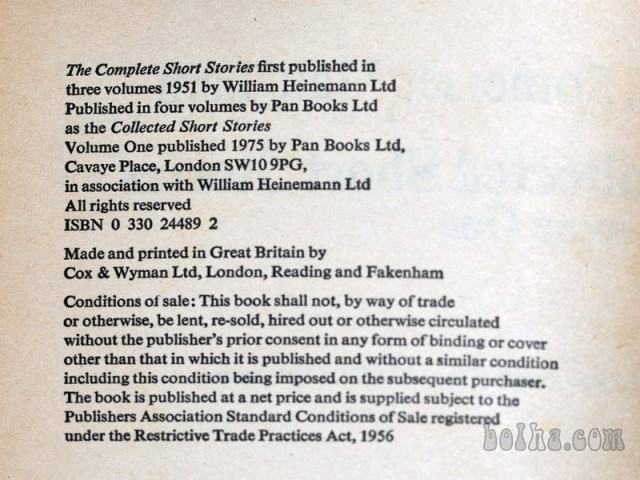 The Complete Short Stories first published in three volumes 1951 by William Heinemann Ltd Published in four volumes by Pan Books Ltd as the Collected Short Stories Volume One published 1975 by Pan Books Ltd, Cavaye Place, London SW10 9PG, in association with William Heinemann Ltd All rights reserved ISBN 0 330 24489 2

Made and printed in Great Britain by Cox & Wyman Ltd, London, Reading and Fakenham

Conditions of sale: This book shall not, by way of trade or otherwise, be lent, re-sold, hired out or otherwise circulated without the publisher's prior consent in any form of binding or cover other than that in which it is published and without a similar condition including this condition being imposed on the subsequent purchaser. The book is published at a net price and is supplied subject to the Publishers Association Standard Conditions of Sale registered under the Restrictive Trade Practices Act, 1956

bolha.com